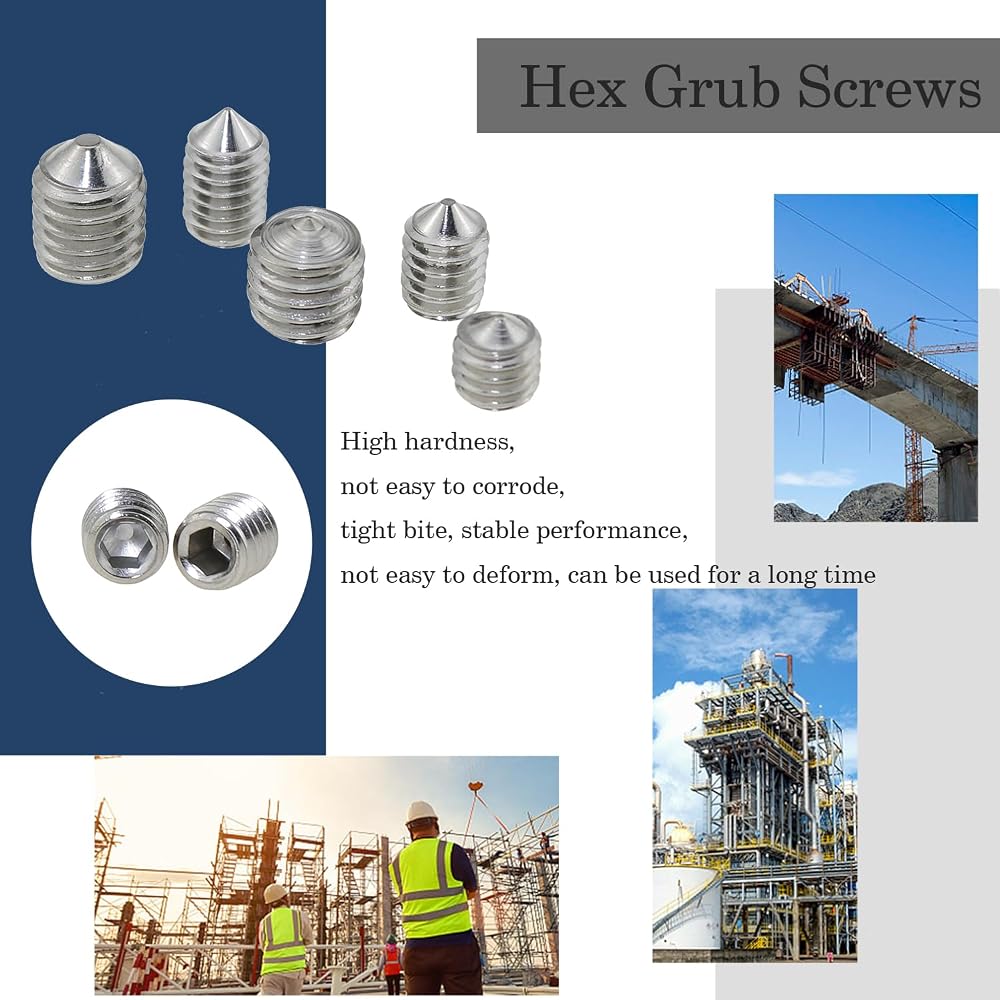 Hex Grub Screws

High hardness,
not easy to corrode,
tight bite, stable performance,
not easy to deform, can be used for a long time